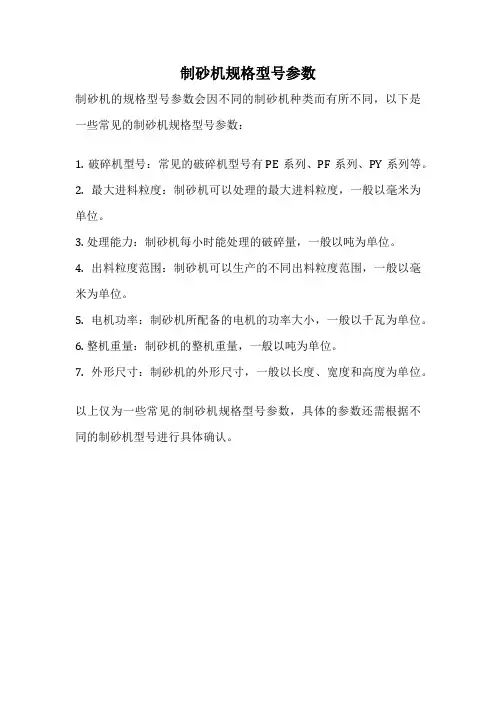 制砂机规格型号参数

制砂机的规格型号参数会因不同的制砂机种类而有所不同，以下是一些常见的制砂机规格型号参数：

1. 破碎机型号：常见的破碎机型号有 PE 系列、PF 系列、PY 系列等。
2. 最大进料粒度：制砂机可以处理的最大进料粒度，一般以毫米为单位。
3. 处理能力：制砂机每小时能处理的破碎量，一般以吨为单位。
4. 出料粒度范围：制砂机可以生产的不同出料粒度范围，一般以毫米为单位。
5. 电机功率：制砂机所配备的电机的功率大小，一般以千瓦为单位。
6. 整机重量：制砂机的整机重量，一般以吨为单位。
7. 外形尺寸：制砂机的外形尺寸，一般以长度、宽度和高度为单位。

以上仅为一些常见的制砂机规格型号参数，具体的参数还需根据不同的制砂机型号进行具体确认。